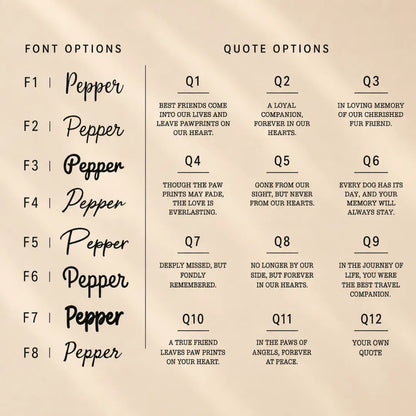 FONT OPTIONS

F1 | Pepper

F2 | Pepper

F3 | Pepper

F4 | Pepper

F5 | Pepper

F6 | Pepper

F7 | Pepper

F8 | Pepper

QUOTE OPTIONS

Q1

BEST FRIENDS COME INTO OUR LIVES AND LEAVE PAWPRINTS ON OUR HEART.

Q2

A LOYAL COMPANION, FOREVER IN OUR HEARTS.

Q3

IN LOVING MEMORY OF OUR CHERISHED FUR FRIEND.

Q4

THOUGH THE PAW PRINTS MAY FADE, THE LOVE IS EVERLASTING.

Q5

GONE FROM OUR SIGHT, BUT NEVER FROM OUR HEARTS.

Q6

EVERY DOG HAS ITS DAY, AND YOUR MEMORY WILL ALWAYS STAY.

Q7

DEEPLY MISSED, BUT FONDLY REMEMBERED.

Q8

NO LONGER BY OUR SIDE, BUT FOREVER IN OUR HEARTS.

Q9

IN THE JOURNEY OF LIFE, YOU WERE THE BEST TRAVEL COMPANION.

Q10

A TRUE FRIEND LEAVES PAW PRINTS ON YOUR HEART.

Q11

IN THE PAWS OF ANGELS, FOREVER AT PEACE.

Q12

YOUR OWN QUOTE